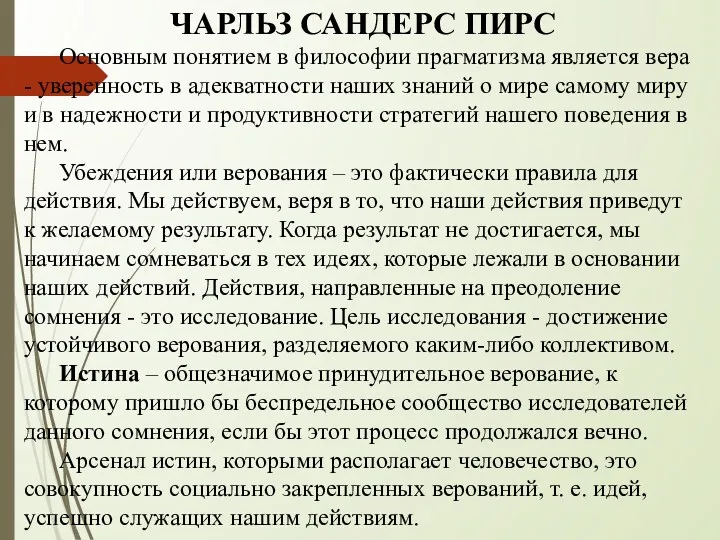 ЧАРЛЬЗ САНДЕРС ПИРС

Основным понятием в философии прагматизма является вера - уверенность в адекватности наших знаний о мире самому миру и в надежности и продуктивности стратегий нашего поведения в нем.

Убеждения или верования – это фактически правила для действия. Мы действуем, веря в то, что наши действия приведут к желаемому результату. Когда результат не достигается, мы начинаем сомневаться в тех идеях, которые лежали в основании наших действий. Действия, направленные на преодоление сомнения - это исследование. Цель исследования - достижение устойчивого верования, разделяемого каким-либо коллективом.

Истина – общезначимое принудительное верование, к которому пришло бы беспредельное сообщество исследователей данного сомнения, если бы этот процесс продолжался вечно.

Арсенал истин, которыми располагает человечество, это совокупность социально закрепленных верований, т. е. идей, успешно служащих нашим действиям.